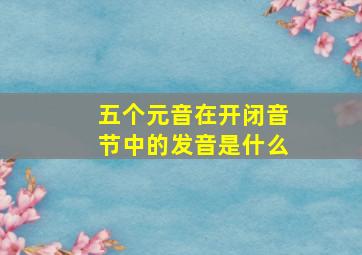 五个元音在开闭音节中的发音是什么